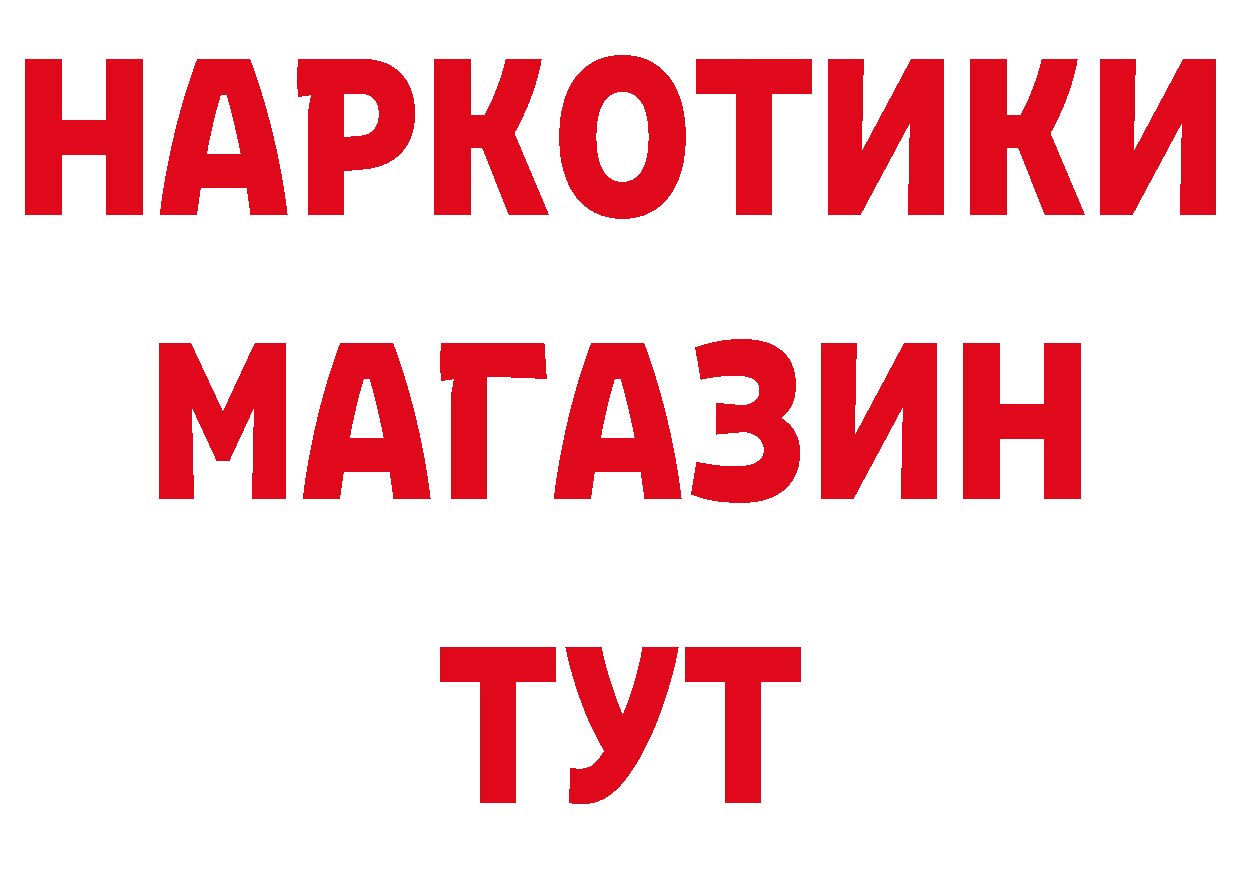 НАРКОТИКИ
МАГАЗИН
ТУТ